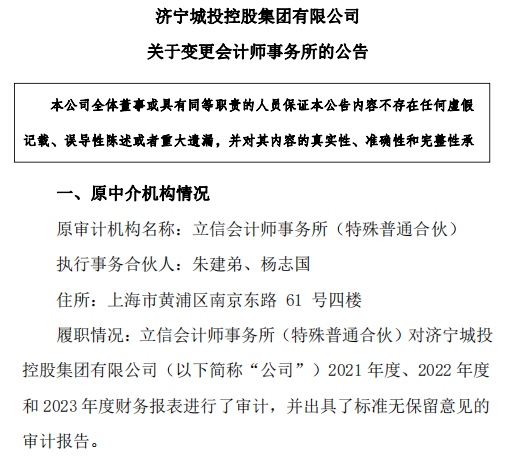 济宁城投控股集团有限公司

关于变更会计师事务所的公告

本公司全体董事或具有同等职责的人员保证本公告内容不存在任何虚假记载、误导性陈述或者重大遗漏，并对其内容的真实性、准确性和完整性承

一、原中介机构情况

原审计机构名称：立信会计师事务所（特殊普通合伙）

执行事务合伙人：朱建弟、杨志国

住所：上海市黄浦区南京东路 61 号四楼

履职情况：立信会计师事务所（特殊普通合伙）对济宁城投控股集团有限公司（以下简称“公司”）2021 年度、2022 年度和 2023 年度财务报表进行了审计，并出具了标准无保留意见的审计报告。